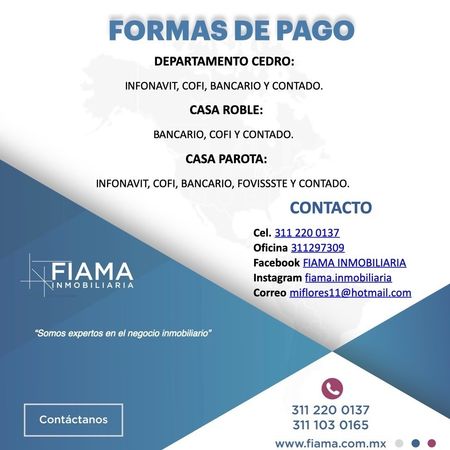 FORMAS DE PAGO

DEPARTAMENTO CEDRO:

INFONAVIT, COFI, BANCARIO Y CONTADO.

CASA ROBLE:

BANCARIO, COFI Y CONTADO.

CASA PAROTA:

INFONAVIT, COFI, BANCARIO, FOVISSSTE Y CONTADO.

CONTACTO

Cel. 311 220 0137
Oficina 311297309
Facebook FIAMA INMOBILIARIA
Instagram fiama.inmobiliaria
Correo miflores11@hotmail.com

FIAMA
INMOBILIARIA

"Somos expertos en el negocio inmobiliario"

Contáctanos

311 220 0137
311 103 0165
www.fiama.com.mx